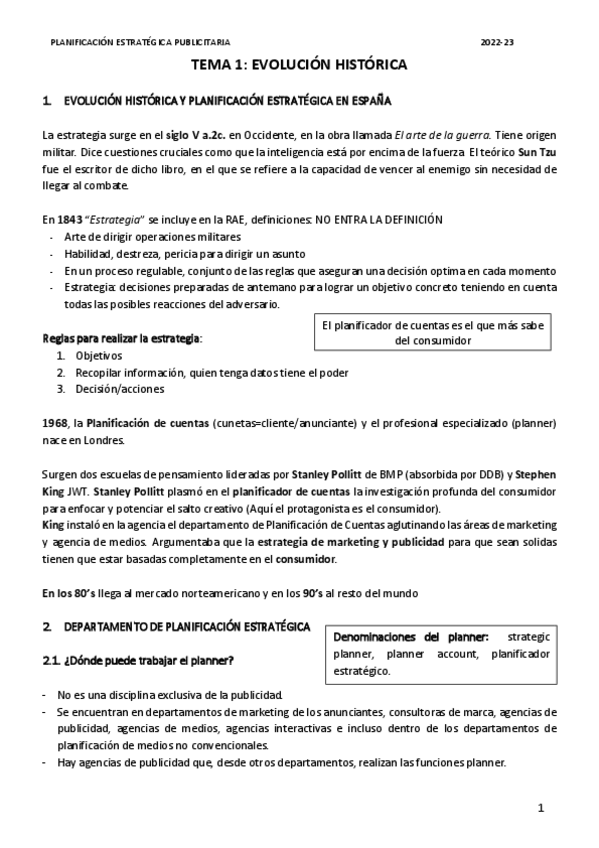 PLANIFICACIÓN ESTRATÉGICA PUBLICITARIA 2022-23

TEMA 1: EVOLUCIÓN HISTÓRICA

1. EVOLUCIÓN HISTÓRICA Y PLANIFICACIÓN ESTRATÉGICA EN ESPAÑA

La estrategia surge en el siglo V a.2c. en Occidente, en la obra llamada El arte de la guerra. Tiene origen militar. Dice cuestiones cruciales como que la inteligencia está por encima de la fuerza. El teórico Sun Tzu fue el escritor de dicho libro, en el que se refiere a la capacidad de vencer al enemigo sin necesidad de llegar al combate.

En 1843 "Estrategia" se incluye en la RAE, definiciones: NO ENTRA LA DEFINICIÓN
- Arte de dirigir operaciones militares
- Habilidad, destreza, pericia para dirigir un asunto
- En un proceso regulable, conjunto de las reglas que aseguran una decisión optima en cada momento
- Estrategia: decisiones preparadas de antemano para lograr un objetivo concreto teniendo en cuenta todas las posibles reacciones del adversario.

El planificador de cuentas es el que más sabe del consumidor

Reglas para realizar la estrategia:
1. Objetivos
2. Recopilar información, quien tenga datos tiene el poder
3. Decisión/acciones

1968, la Planificación de cuentas (cunetas=cliente/anunciante) y el profesional especializado (planner) nace en Londres.

Surgen dos escuelas de pensamiento lideradas por Stanley Pollitt de BMP (absorbida por DDB) y Stephen King JWT. Stanley Pollitt plasmó en el planificador de cuentas la investigación profunda del consumidor para enfocar y potenciar el salto creativo (Aquí el protagonista es el consumidor).
King instaló en la agencia el departamento de Planificación de Cuentas aglutinando las áreas de marketing y agencia de medios. Argumentaba que la estrategia de marketing y publicidad para que sean solidas tienen que estar basadas completamente en el consumidor.

En los 80's llega al mercado norteamericano y en los 90's al resto del mundo

2. DEPARTAMENTO DE PLANIFICACIÓN ESTRATÉGICA

Denominaciones del planner: strategic planner, planner account, planificador estratégico.

2.1. ¿Dónde puede trabajar el planner?

- No es una disciplina exclusiva de la publicidad.
- Se encuentran en departamentos de marketing de los anunciantes, consultoras de marca, agencias de publicidad, agencias de medios, agencias interactivas e incluso dentro de los departamentos de planificación de medios no convencionales.
- Hay agencias de publicidad que, desde otros departamentos, realizan las funciones planner.

1